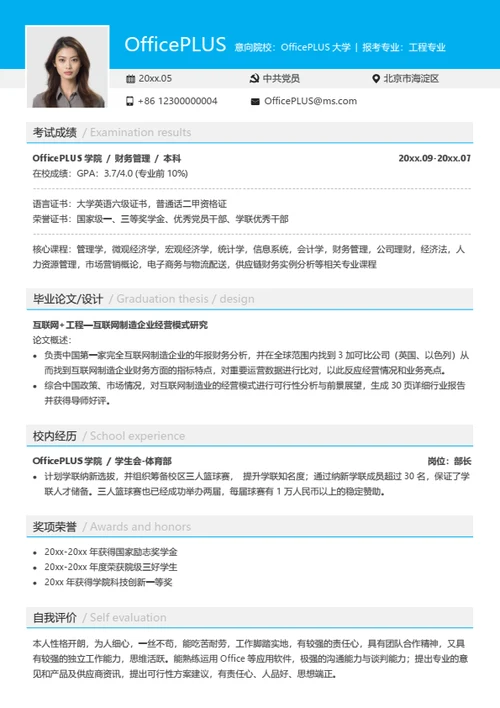 OfficePLUS 意向院校：OfficePLUS 大学 | 报考专业：工程专业

20xx.05
中共党员
北京市海淀区
+86 12300000004
OfficePLUS@ms.com

考试成绩 / Examination results

OfficePLUS 学院 / 财务管理 / 本科 20xx.09-20xx.07
在校成绩：GPA：3.7/4.0 (专业前 10%)

语言证书：大学英语六级证书，普通话二甲资格证
荣誉证书：国家级一、三等奖学金、优秀党员干部、学联优秀干部

核心课程：管理学，微观经济学，宏观经济学，统计学，信息系统，会计学，财务管理，公司理财，经济法，人力资源管理，市场营销概论，电子商务与物流配送，供应链财务实例分析等相关专业课程

毕业论文/设计 / Graduation thesis / design

互联网+工程—互联网制造企业经营模式研究
论文概述：
• 负责中国第一家完全互联网制造企业的年报财务分析，并在全球范围内找到 3 加可比公司（英国、以色列）从而找到互联网制造企业财务方面的指标特点，对重要运营数据进行比对，以此反应经营情况和业务亮点。
• 综合中国政策、市场情况，对互联网制造业的经营模式进行可行性分析与前景展望，生成 30 页详细行业报告并获得导师好评。

校内经历 / School experience

OfficePLUS 学院 / 学生会-体育部 岗位：部长
• 计划学联纳新选拔，并组织筹备校区三人篮球赛， 提升学联知名度；通过纳新学联成员超过 30 名，保证了学联人才储备。三人篮球赛也已经成功举办两届，每届球赛有 1 万人民币以上的稳定赞助。

奖项荣誉 / Awards and honors

• 20xx-20xx 年获得国家励志奖学金
• 20xx-20xx 年度荣获院级三好学生
• 20xx 年获得学院科技创新一等奖

自我评价 / Self evaluation

本人性格开朗，为人细心，一丝不苟，能吃苦耐劳，工作脚踏实地，有较强的责任心，具有团队合作精神，又具有较强的独立工作能力，思维活跃。能熟练运用 Office 等应用软件，极强的沟通能力与谈判能力；提出专业的意见和产品及供应商资讯，提出可行性方案建议，有责任心、人品好、思想端正。